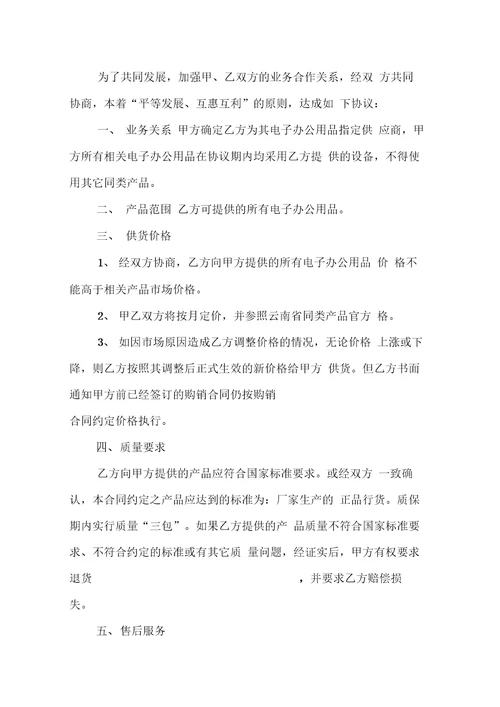 为了共同发展，加强甲、乙双方的业务合作关系，经双 方共同协商，本着“平等发展、互惠互利”的原则，达成如 下协议：

一、 业务关系 甲方确定乙方为其电子办公用品指定供 应商，甲方所有相关电子办公用品在协议期内均采用乙方提 供的设备，不得使用其它同类产品。

二、 产品范围 乙方可提供的所有电子办公用品。

三、 供货价格

1、 经双方协商，乙方向甲方提供的所有电子办公用品 价 格不能高于相关产品市场价格。

2、 甲乙双方将按月定价，并参照云南省同类产品官方 格。

3、 如因市场原因造成乙方调整价格的情况，无论价格 上涨或下降，则乙方按照其调整后正式生效的新价格给甲方 供货。但乙方书面通知甲方前已经签订的购销合同仍按购销

合同约定价格执行。

四、质量要求

乙方向甲方提供的产品应符合国家标准要求。或经双方 一致确认，本合同约定之产品应达到的标准为：厂家生产的 正品行货。质保期内实行质量“三包”。如果乙方提供的产 品质量不符合国家标准要求、不符合约定的标准或有其它质 量问题，经证实后，甲方有权要求退货 ，并要求乙方赔偿损失。

五、售后服务